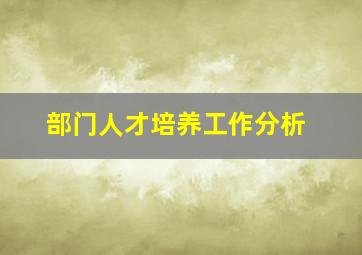 部门人才培养工作分析